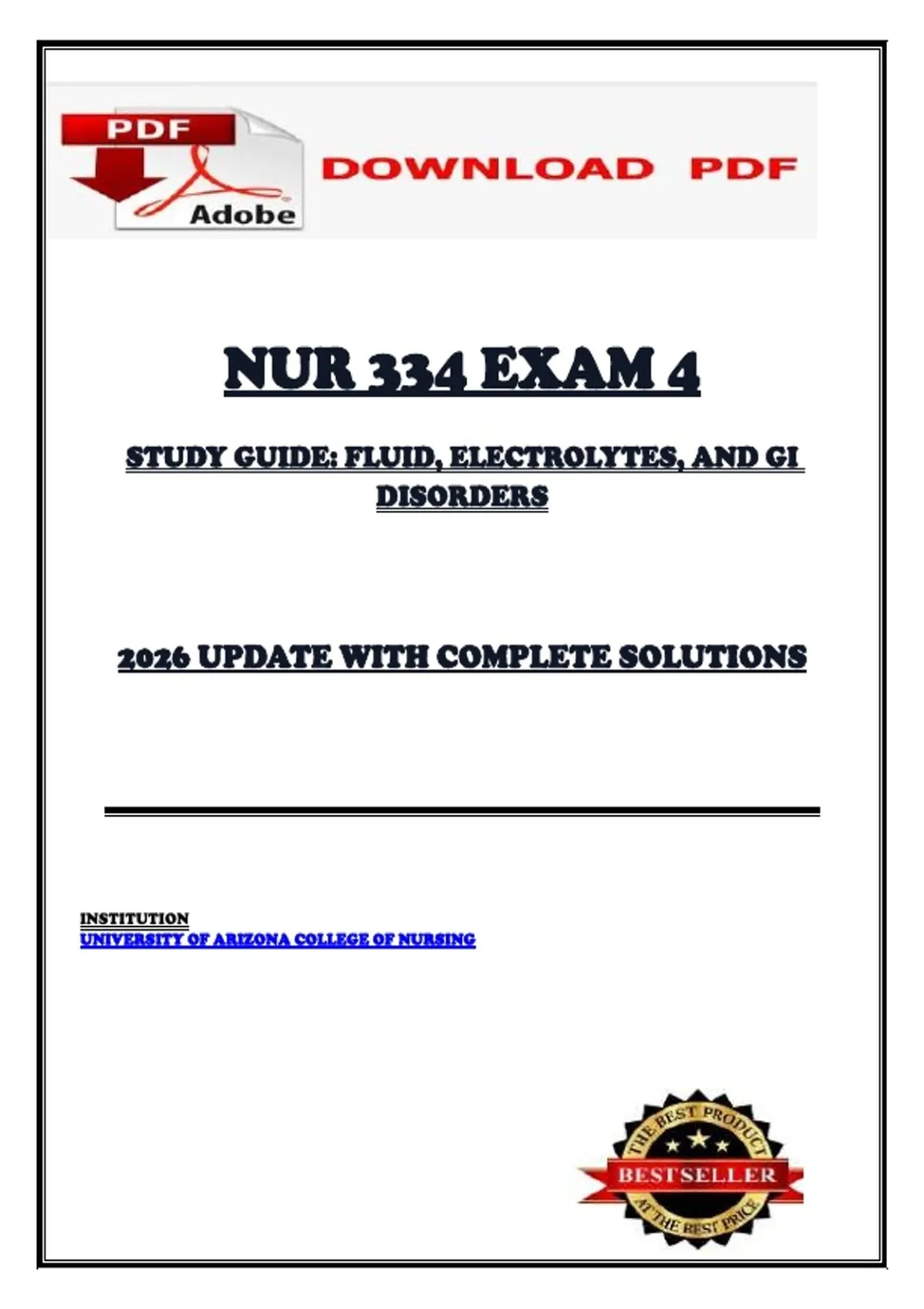 PDF
Adobe
DOWNLOAD PDF

NUR 334 EXAM 4

STUDY GUIDE: FLUID, ELECTROLYTES, AND GI DISORDERS

2026 UPDATE WITH COMPLETE SOLUTIONS

INSTITUTION
UNIVERSITY OF ARIZONA COLLEGE OF NURSING

THE BEST PRODUCT
BESTSELLER
AT THE BEST PRICE